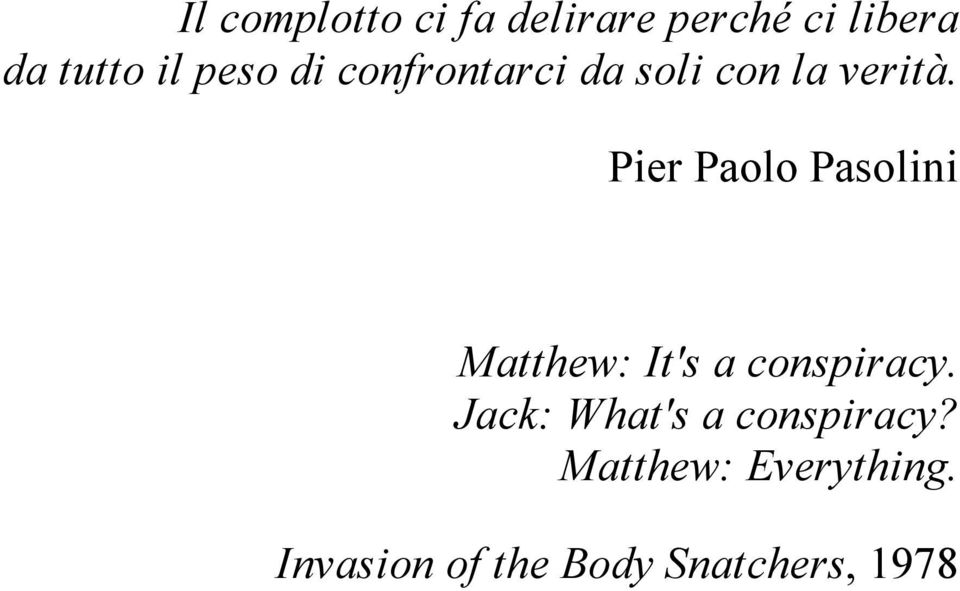 Il complotto ci fa delirare perché ci libera da tutto il peso di confrontarci da soli con la verità.

Pier Paolo Pasolini

Matthew: It's a conspiracy.
Jack: What's a conspiracy?
Matthew: Everything.

Invasion of the Body Snatchers, 1978